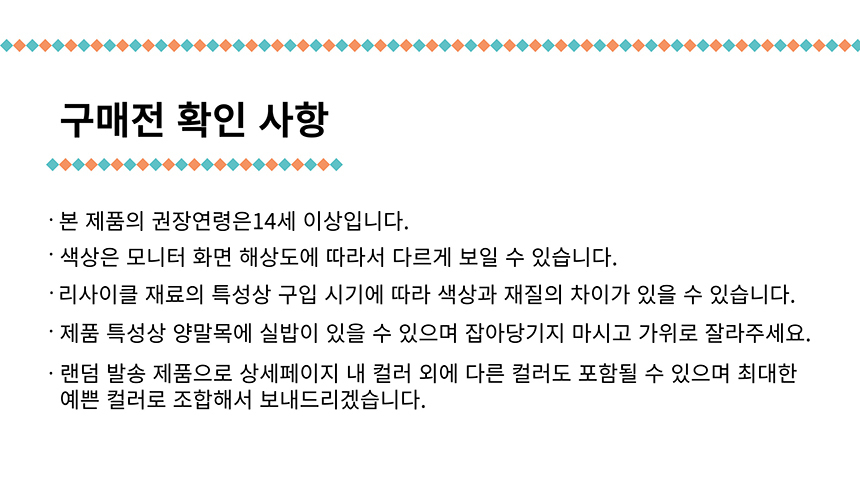 구매전 확인 사항

· 본 제품의 권장연령은14세 이상입니다.

· 색상은 모니터 화면 해상도에 따라서 다르게 보일 수 있습니다.

· 리사이클 재료의 특성상 구입 시기에 따라 색상과 재질의 차이가 있을 수 있습니다.

· 제품 특성상 양말목에 실밥이 있을 수 있으며 잡아당기지 마시고 가위로 잘라주세요.

· 랜덤 발송 제품으로 상세페이지 내 컬러 외에 다른 컬러도 포함될 수 있으며 최대한 예쁜 컬러로 조합해서 보내드리겠습니다.